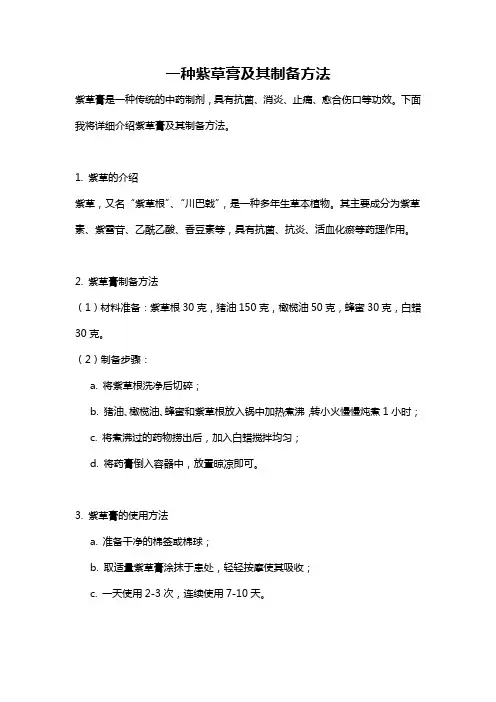 一种紫草膏及其制备方法

紫草膏是一种传统的中药制剂，具有抗菌、消炎、止痛、愈合伤口等功效。下面我将详细介绍紫草膏及其制备方法。

1. 紫草的介绍

紫草，又名“紫草根”、“川巴戟”，是一种多年生草本植物。其主要成分为紫草素、紫雪苷、乙酰乙酸、香豆素等，具有抗菌、抗炎、活血化瘀等药理作用。

2. 紫草膏制备方法

（1）材料准备：紫草根 30 克，猪油 150 克，橄榄油 50 克，蜂蜜 30 克，白蜡 30 克。

（2）制备步骤：

a. 将紫草根洗净后切碎；

b. 猪油、橄榄油、蜂蜜和紫草根放入锅中加热煮沸，转小火慢慢炖煮 1 小时；

c. 将煮沸过的药物捞出后，加入白蜡搅拌均匀；

d. 将药膏倒入容器中，放置晾凉即可。

3. 紫草膏的使用方法

a. 准备干净的棉签或棉球；

b. 取适量紫草膏涂抹于患处，轻轻按摩使其吸收；

c. 一天使用 2-3 次，连续使用 7-10 天。